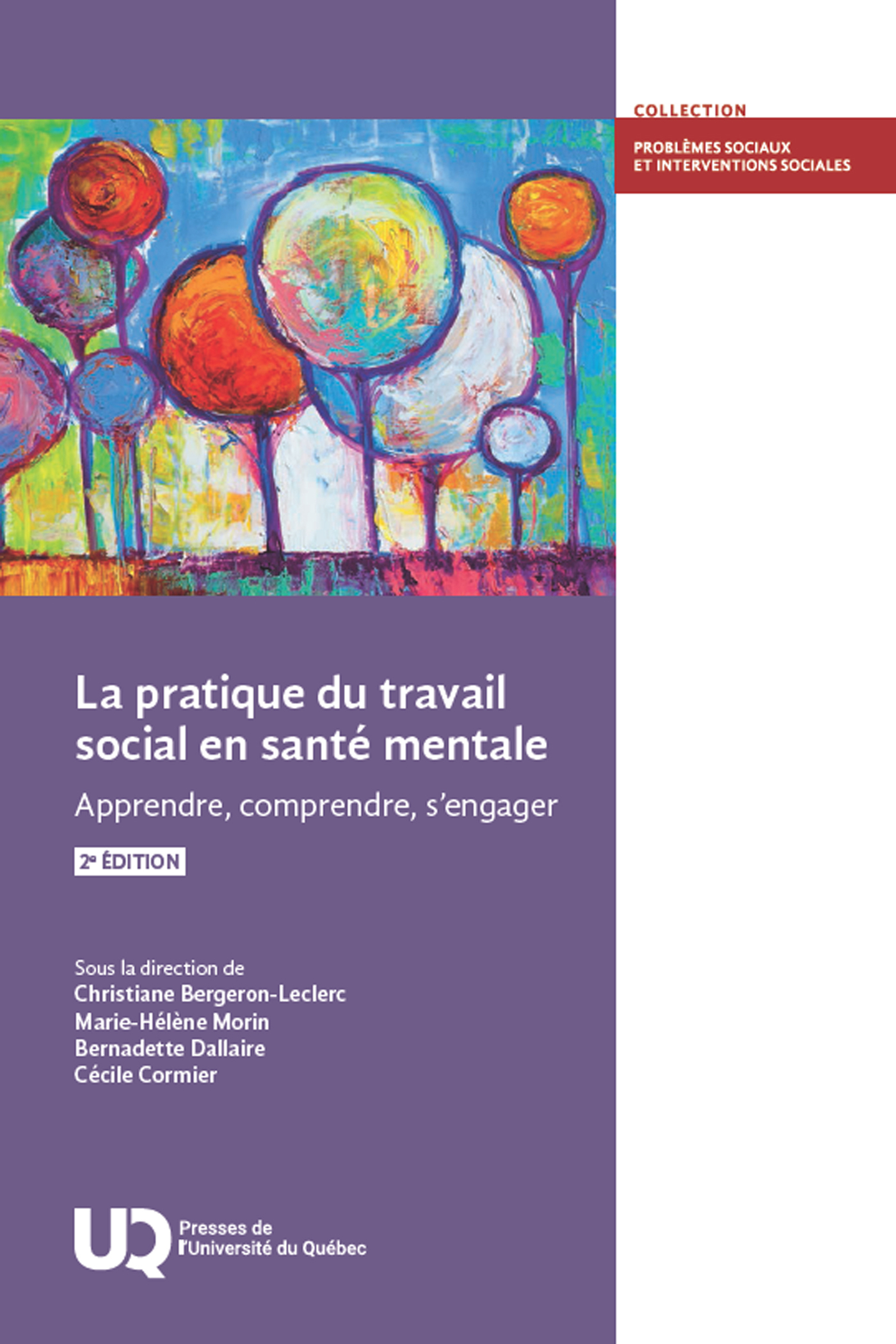 COLLECTION

PROBLÈMES SOCIAUX
ET INTERVENTIONS SOCIALES

La pratique du travail social en santé mentale

Apprendre, comprendre, s'engager

2e ÉDITION

Sous la direction de
Christiane Bergeron-Leclerc
Marie-Hélène Morin
Bernadette Dallaire
Cécile Cormier

UQ Presses de l'Université du Québec